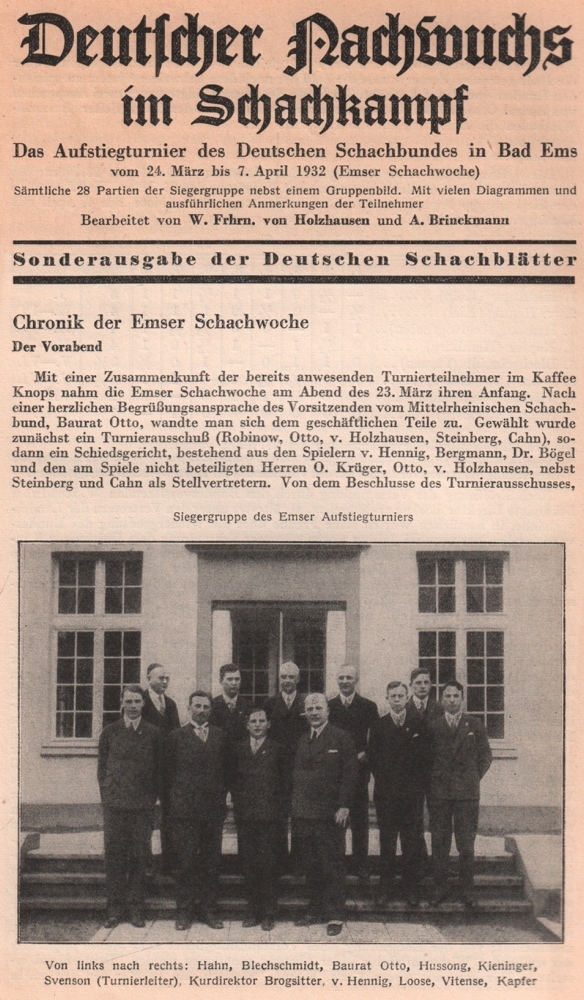 Deutscher Nachwuchs im Schachkampf

Das Aufstiegturnier des Deutschen Schachbundes in Bad Ems vom 24. März bis 7. April 1932 (Emser Schachwoche)

Sämtliche 28 Partien der Siegergruppe nebst einem Gruppenbild. Mit vielen Diagrammen und ausführlichen Anmerkungen der Teilnehmer

Bearbeitet von W. Frhrn. von Holzhausen und A. Brinckmann

Sonderausgabe der Deutschen Schachblätter

Chronik der Emser Schachwoche

Der Vorabend

Mit einer Zusammenkunft der bereits anwesenden Turnierteilnehmer im Kaffee Knops nahm die Emser Schachwoche am Abend des 23. März ihren Anfang. Nach einer herzlichen Begrüßungsansprache des Vorsitzenden vom Mittelrheinischen Schachbund, Baurat Otto, wandte man sich dem geschäftlichen Teile zu. Gewählt wurde zunächst ein Turnierausschuß (Robinow, Otto, v. Holzhausen, Steinberg, Cahn), sodann ein Schiedsgericht, bestehend aus den Spielern v. Hennig, Bergmann, Dr. Bögel und den am Spiele nicht beteiligten Herren O. Krüger, Otto, v. Holzhausen, nebst Steinberg und Cahn als Stellvertretern. Von dem Beschlusse des Turnierausschusses,

Siegergruppe des Emser Aufstiegturniers

Von links nach rechts: Hahn, Blechschmidt, Baurat Otto, Hussong, Kieninger, Svenson (Turnierleiter), Kurdirektor Brogsitter, v. Hennig, Loose, Vitense, Kapfer